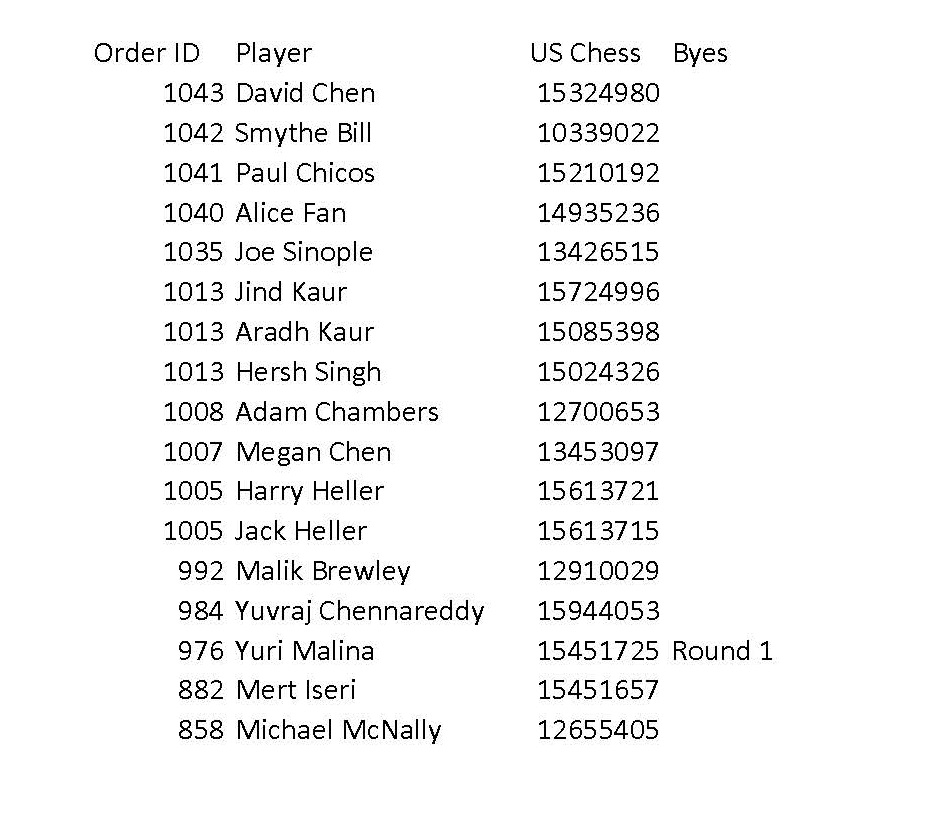 | Order ID | Player | US Chess | Byes |
|---|---|---|---|
| 1043 | David Chen | 15324980 | |
| 1042 | Smythe Bill | 10339022 | |
| 1041 | Paul Chicos | 15210192 | |
| 1040 | Alice Fan | 14935236 | |
| 1035 | Joe Sinople | 13426515 | |
| 1013 | Jind Kaur | 15724996 | |
| 1013 | Aradh Kaur | 15085398 | |
| 1013 | Hersh Singh | 15024326 | |
| 1008 | Adam Chambers | 12700653 | |
| 1007 | Megan Chen | 13453097 | |
| 1005 | Harry Heller | 15613721 | |
| 1005 | Jack Heller | 15613715 | |
| 992 | Malik Brewley | 12910029 | |
| 984 | Yuvraj Chennareddy | 15944053 | |
| 976 | Yuri Malina | 15451725 | Round 1 |
| 882 | Mert Iseri | 15451657 | |
| 858 | Michael McNally | 12655405 | |